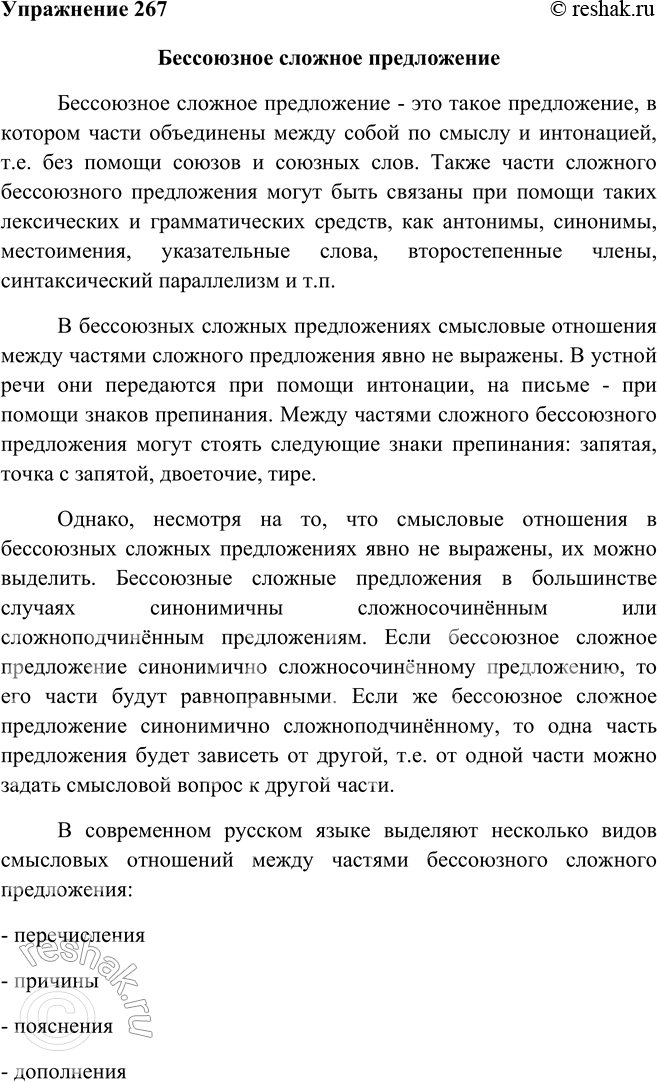 Упражнение 267 © reshak.ru

Бессоюзное сложное предложение

Бессоюзное сложное предложение - это такое предложение, в котором части объединены между собой по смыслу и интонацией, т.е. без помощи союзов и союзных слов. Также части сложного бессоюзного предложения могут быть связаны при помощи таких лексических и грамматических средств, как антонимы, синонимы, местоимения, указательные слова, второстепенные члены, синтаксический параллелизм и т.п.

В бессоюзных сложных предложениях смысловые отношения между частями сложного предложения явно не выражены. В устной речи они передаются при помощи интонации, на письме - при помощи знаков препинания. Между частями сложного бессоюзного предложения могут стоять следующие знаки препинания: запятая, точка с запятой, двоеточие, тире.

Однако, несмотря на то, что смысловые отношения в бессоюзных сложных предложениях явно не выражены, их можно выделить. Бессоюзные сложные предложения в большинстве случаях синонимичны сложносочинённым или сложноподчинённым предложениям. Если бессоюзное сложное предложение синонимично сложносочинённому предложению, то его части будут равноправными. Если же бессоюзное сложное предложение синонимично сложноподчинённому, то одна часть предложения будет зависеть от другой, т.е. от одной части можно задать смысловой вопрос к другой части.

В современном русском языке выделяют несколько видов смысловых отношений между частями бессоюзного сложного предложения:

- перечисления

- причины

- пояснения

- дополнения

reshak.ru